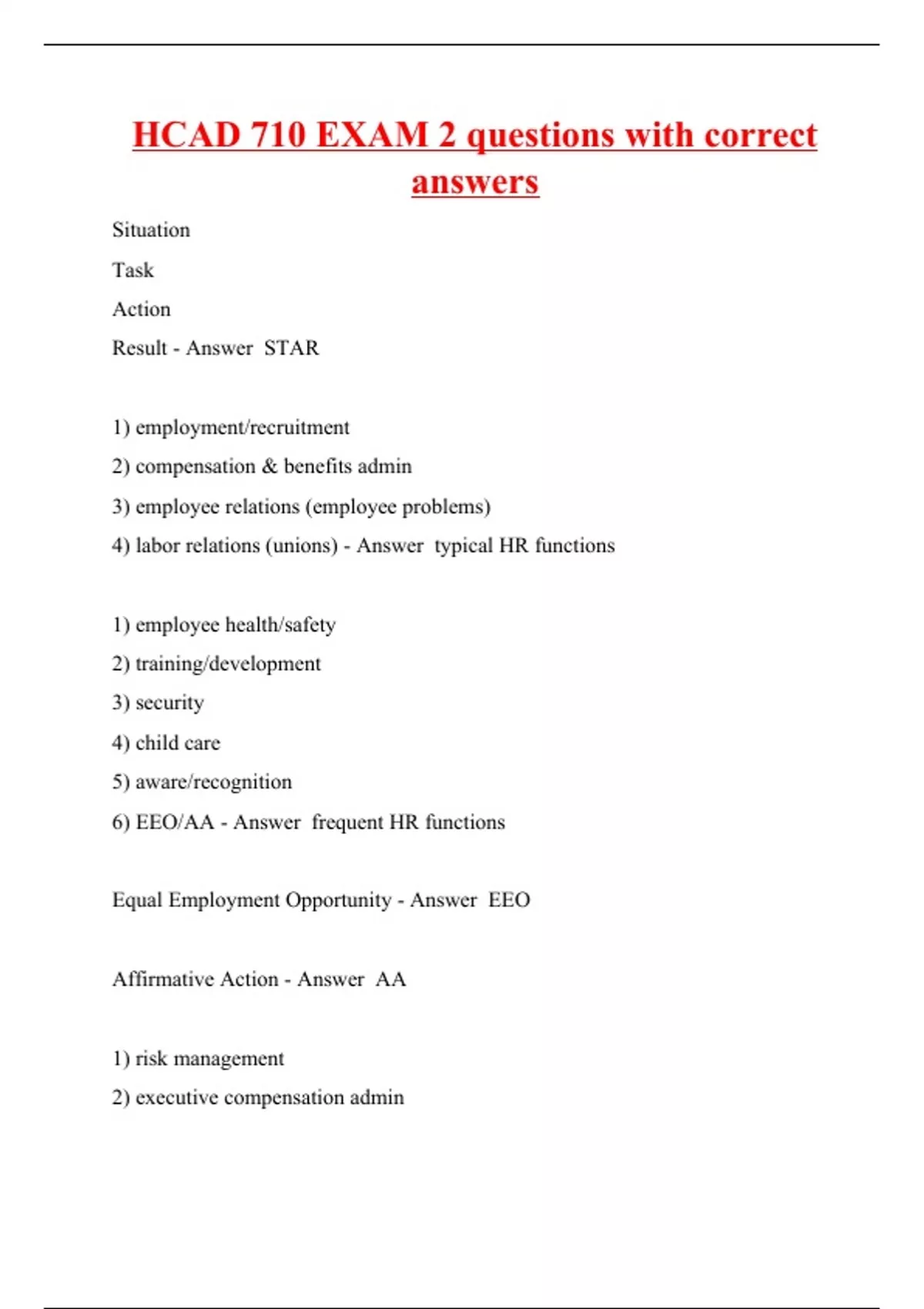 HCAD 710 EXAM 2 questions with correct answers

Situation

Task

Action

Result - Answer STAR

1) employment/recruitment

2) compensation & benefits admin

3) employee relations (employee problems)

4) labor relations (unions) - Answer typical HR functions

1) employee health/safety

2) training/development

3) security

4) child care

5) aware/recognition

6) EEO/AA - Answer frequent HR functions

Equal Employment Opportunity - Answer EEO

Affirmative Action - Answer AA

1) risk management

2) executive compensation admin